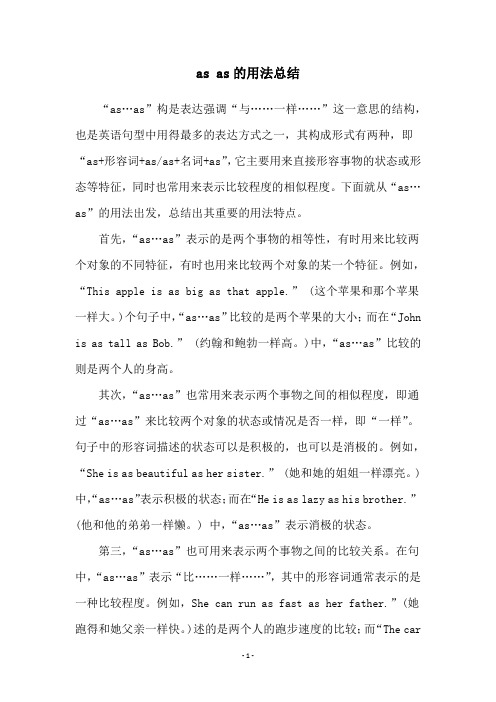 as as的用法总结

“as…as”构是表达强调“与……一样……”这一意思的结构，也是英语句型中用得最多的表达方式之一，其构成形式有两种，即“as+形容词+as/as+名词+as”，它主要用来直接形容事物的状态或形态等特征，同时也常用来表示比较程度的相似程度。下面就从“as…as”的用法出发，总结出其重要的用法特点。

首先，“as…as”表示的是两个事物的相等性，有时用来比较两个对象的不同特征，有时也用来比较两个对象的某一个特征。例如，“This apple is as big as that apple.”（这个苹果和那个苹果一样大。）个句子中，“as…as”比较的是两个苹果的大小；而在“John is as tall as Bob.”（约翰和鲍勃一样高。）中，“as…as”比较的则是两个人的身高。

其次，“as…as”也常用来表示两个事物之间的相似程度，即通过“as…as”来比较两个对象的状态或情况是否一样，即“一样”。句子中的形容词描述的状态可以是积极的，也可以是消极的。例如，“She is as beautiful as her sister.”（她和她的姐姐一样漂亮。）中，“as…as”表示积极的状态；而在“He is as lazy as his brother.”（他和他的弟弟一样懒。）中，“as…as”表示消极的状态。

第三，“as…as”也可用来表示两个事物之间的比较关系。在句中，“as…as”表示“比……一样……”，其中的形容词通常表示的是一种比较程度。例如，She can run as fast as her father.”（她跑得和她父亲一样快。）述的是两个人的跑步速度的比较；而“The car

-1-